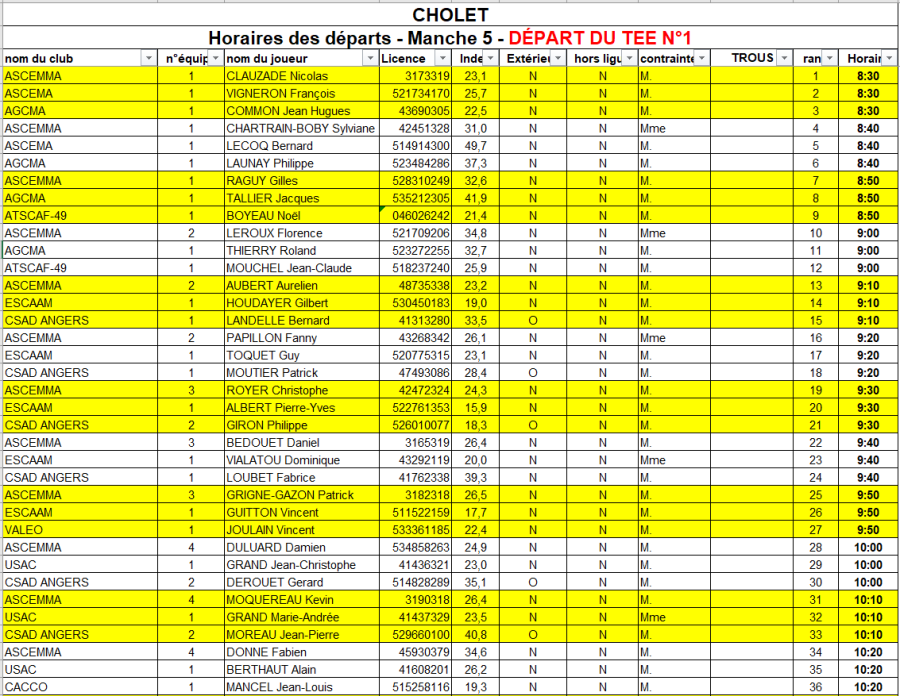 CHOLET

Horaires des départs - Manche 5 - DÉPART DU TEE N°1

| nom du club | n°équip | nom du joueur | Licence | Inde | Extérieu | hors ligu | contrainte | TROUS | ran | Horair |
|---|---|---|---|---|---|---|---|---|---|---|
| ASCEMMA | 1 | CLAUZADE Nicolas | 3173319 | 23,1 | N | N | M. | | 1 | 8:30 |
| ASCEMA | 1 | VIGNERON François | 521734170 | 25,7 | N | N | M. | | 2 | 8:30 |
| AGCMA | 1 | COMMON Jean Hugues | 43690305 | 22,5 | N | N | M. | | 3 | 8:30 |
| ASCEMMA | 1 | CHARTRAIN-BOBY Sylviane | 42451328 | 31,0 | N | N | Mme | | 4 | 8:40 |
| ASCEMA | 1 | LECOQ Bernard | 514914300 | 49,7 | N | N | M. | | 5 | 8:40 |
| AGCMA | 1 | LAUNAY Philippe | 523484286 | 37,3 | N | N | M. | | 6 | 8:40 |
| ASCEMMA | 1 | RAGUY Gilles | 528310249 | 32,6 | N | N | M. | | 7 | 8:50 |
| AGCMA | 1 | TALLIER Jacques | 535212305 | 41,9 | N | N | M. | | 8 | 8:50 |
| ATSCAF-49 | 1 | BOYEAU Noël | 046026242 | 21,4 | N | N | M. | | 9 | 8:50 |
| ASCEMMA | 2 | LEROUX Florence | 521709206 | 34,8 | N | N | Mme | | 10 | 9:00 |
| AGCMA | 1 | THIERRY Roland | 523272255 | 32,7 | N | N | M. | | 11 | 9:00 |
| ATSCAF-49 | 1 | MOUCHEL Jean-Claude | 518237240 | 25,9 | N | N | M. | | 12 | 9:00 |
| ASCEMMA | 2 | AUBERT Aurelien | 48735338 | 23,2 | N | N | M. | | 13 | 9:10 |
| ESCAAM | 1 | HOUDAYER Gilbert | 530450183 | 19,0 | N | N | M. | | 14 | 9:10 |
| CSAD ANGERS | 1 | LANDELLE Bernard | 41313280 | 33,5 | O | N | M. | | 15 | 9:10 |
| ASCEMMA | 2 | PAPILLON Fanny | 43268342 | 26,1 | N | N | Mme | | 16 | 9:20 |
| ESCAAM | 1 | TOQUET Guy | 520775315 | 23,1 | N | N | M. | | 17 | 9:20 |
| CSAD ANGERS | 1 | MOUTIER Patrick | 47493086 | 28,4 | O | N | M. | | 18 | 9:20 |
| ASCEMMA | 3 | ROYER Christophe | 42472324 | 24,3 | N | N | M. | | 19 | 9:30 |
| ESCAAM | 1 | ALBERT Pierre-Yves | 522761353 | 15,9 | N | N | M. | | 20 | 9:30 |
| CSAD ANGERS | 2 | GIRON Philippe | 526010077 | 18,3 | O | N | M. | | 21 | 9:30 |
| ASCEMMA | 3 | BEDOUET Daniel | 3165319 | 26,4 | N | N | M. | | 22 | 9:40 |
| ESCAAM | 1 | VIALATOU Dominique | 43292119 | 20,0 | N | N | Mme | | 23 | 9:40 |
| CSAD ANGERS | 1 | LOUBET Fabrice | 41762338 | 39,3 | N | N | M. | | 24 | 9:40 |
| ASCEMMA | 3 | GRIGNE-GAZON Patrick | 3182318 | 26,5 | N | N | M. | | 25 | 9:50 |
| ESCAAM | 1 | GUITTON Vincent | 511522159 | 17,7 | N | N | M. | | 26 | 9:50 |
| VALEO | 1 | JOULAIN Vincent | 533361185 | 22,4 | N | N | M. | | 27 | 9:50 |
| ASCEMMA | 4 | DULUARD Damien | 534858263 | 24,9 | N | N | M. | | 28 | 10:00 |
| USAC | 1 | GRAND Jean-Christophe | 41436321 | 23,0 | N | N | M. | | 29 | 10:00 |
| CSAD ANGERS | 2 | DEROUET Gerard | 514828289 | 35,1 | O | N | M. | | 30 | 10:00 |
| ASCEMMA | 4 | MOQUEREAU Kevin | 3190318 | 26,4 | N | N | M. | | 31 | 10:10 |
| USAC | 1 | GRAND Marie-Andrée | 41437329 | 23,5 | N | N | Mme | | 32 | 10:10 |
| CSAD ANGERS | 2 | MOREAU Jean-Pierre | 529660100 | 40,8 | O | N | M. | | 33 | 10:10 |
| ASCEMMA | 4 | DONNE Fabien | 45930379 | 34,6 | N | N | M. | | 34 | 10:20 |
| USAC | 1 | BERTHAUT Alain | 41608201 | 26,2 | N | N | M. | | 35 | 10:20 |
| CACCO | 1 | MANCEL Jean-Louis | 515258116 | 19,3 | N | N | M. | | 36 | 10:20 |